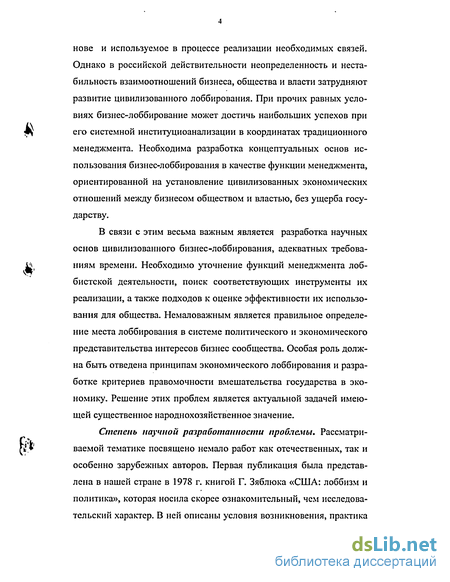 4

нове и используемое в процессе реализации необходимых связей. Однако в российской действительности неопределенность и нестабильность взаимоотношений бизнеса, общества и власти затрудняют развитие цивилизованного лоббирования. При прочих равных условиях бизнес-лоббирование может достичь наибольших успехов при его системной институциоанализации в координатах традиционного менеджмента. Необходима разработка концептуальных основ использования бизнес-лоббирования в качестве функции менеджмента, ориентированной на установление цивилизованных экономических отношений между бизнесом обществом и властью, без ущерба государству.

В связи с этим весьма важным является разработка научных основ цивилизованного бизнес-лоббирования, адекватных требованиям времени. Необходимо уточнение функций менеджмента лоббистской деятельности, поиск соответствующих инструменты их реализации, а также подходов к оценке эффективности их использования для общества. Немаловажным является правильное определение места лоббирования в системе политического и экономического представительства интересов бизнес сообщества. Особая роль должна быть отведена принципам экономического лоббирования и разработке критериев правомочности вмешательства государства в экономику. Решение этих проблем является актуальной задачей имеющей существенное народнохозяйственное значение.

Степень научной разработанности проблемы. Рассматриваемой тематике посвящено немало работ как отечественных, так и особенно зарубежных авторов. Первая публикация была представлена в нашей стране в 1978 г. книгой Г. Зяблюка «США: лоббизм и политика», которая носила скорее ознакомительный, чем исследовательский характер. В ней описаны условия возникновения, практика

dsLib.net
библиотека диссертаций